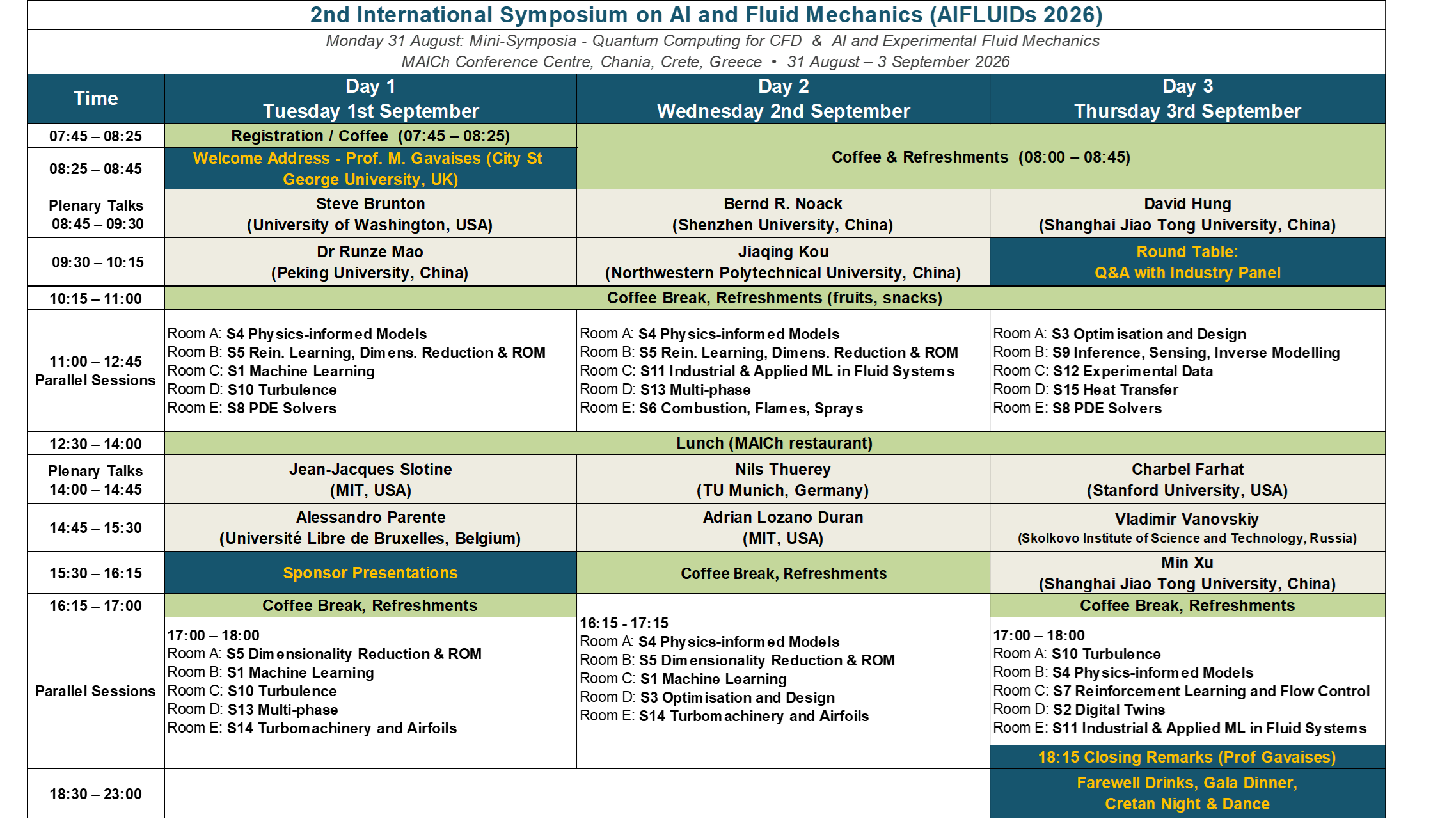 2nd International Symposium on AI and Fluid Mechanics (AIFLUIDs 2026)

Monday 31 August: Mini-Symposia - Quantum Computing for CFD & AI and Experimental Fluid Mechanics
MAICh Conference Centre, Chania, Crete, Greece • 31 August – 3 September 2026

| Time | Day 1 Tuesday 1st September | Day 2 Wednesday 2nd September | Day 3 Thursday 3rd September |
|---|---|---|---|
| 07:45 – 08:25 | Registration / Coffee (07:45 – 08:25) | Coffee & Refreshments (08:00 – 08:45) | |
| 08:25 – 08:45 | Welcome Address - Prof. M. Gavaises (City St George University, UK) | | |
| Plenary Talks 08:45 – 09:30 | Steve Brunton (University of Washington, USA) | Bernd R. Noack (Shenzhen University, China) | David Hung (Shanghai Jiao Tong University, China) |
| 09:30 – 10:15 | Dr Runze Mao (Peking University, China) | Jiaqing Kou (Northwestern Polytechnical University, China) | Round Table: Q&A with Industry Panel |
| 10:15 – 11:00 | Coffee Break, Refreshments (fruits, snacks) | | |
| 11:00 – 12:45 Parallel Sessions | Room A: S4 Physics-informed Models Room B: S5 Rein. Learning, Dimens. Reduction & ROM Room C: S1 Machine Learning Room D: S10 Turbulence Room E: S8 PDE Solvers | Room A: S4 Physics-informed Models Room B: S5 Rein. Learning, Dimens. Reduction & ROM Room C: S11 Industrial & Applied ML in Fluid Systems Room D: S13 Multi-phase Room E: S6 Combustion, Flames, Sprays | Room A: S3 Optimisation and Design Room B: S9 Inference, Sensing, Inverse Modelling Room C: S12 Experimental Data Room D: S15 Heat Transfer Room E: S8 PDE Solvers |
| 12:30 – 14:00 | Lunch (MAICh restaurant) | | |
| Plenary Talks 14:00 – 14:45 | Jean-Jacques Slotine (MIT, USA) | Nils Thuerey (TU Munich, Germany) | Charbel Farhat (Stanford University, USA) |
| 14:45 – 15:30 | Alessandro Parente (Université Libre de Bruxelles, Belgium) | Adrian Lozano Duran (MIT, USA) | Vladimir Vanovskiy (Skolkovo Institute of Science and Technology, Russia) |
| 15:30 – 16:15 | Sponsor Presentations | Coffee Break, Refreshments | Min Xu (Shanghai Jiao Tong University, China) |
| 16:15 – 17:00 | Coffee Break, Refreshments | 16:15 - 17:15 Room A: S4 Physics-informed Models Room B: S5 Dimensionality Reduction & ROM Room C: S1 Machine Learning Room D: S3 Optimisation and Design Room E: S14 Turbomachinery and Airfoils | Coffee Break, Refreshments |
| Parallel Sessions | 17:00 – 18:00 Room A: S5 Dimensionality Reduction & ROM Room B: S1 Machine Learning Room C: S10 Turbulence Room D: S13 Multi-phase Room E: S14 Turbomachinery and Airfoils | | 17:00 – 18:00 Room A: S10 Turbulence Room B: S4 Physics-informed Models Room C: S7 Reinforcement Learning and Flow Control Room D: S2 Digital Twins Room E: S11 Industrial & Applied ML in Fluid Systems |
| | | | 18:15 Closing Remarks (Prof Gavaises) |
| 18:30 – 23:00 | | | Farewell Drinks, Gala Dinner, Cretan Night & Dance |